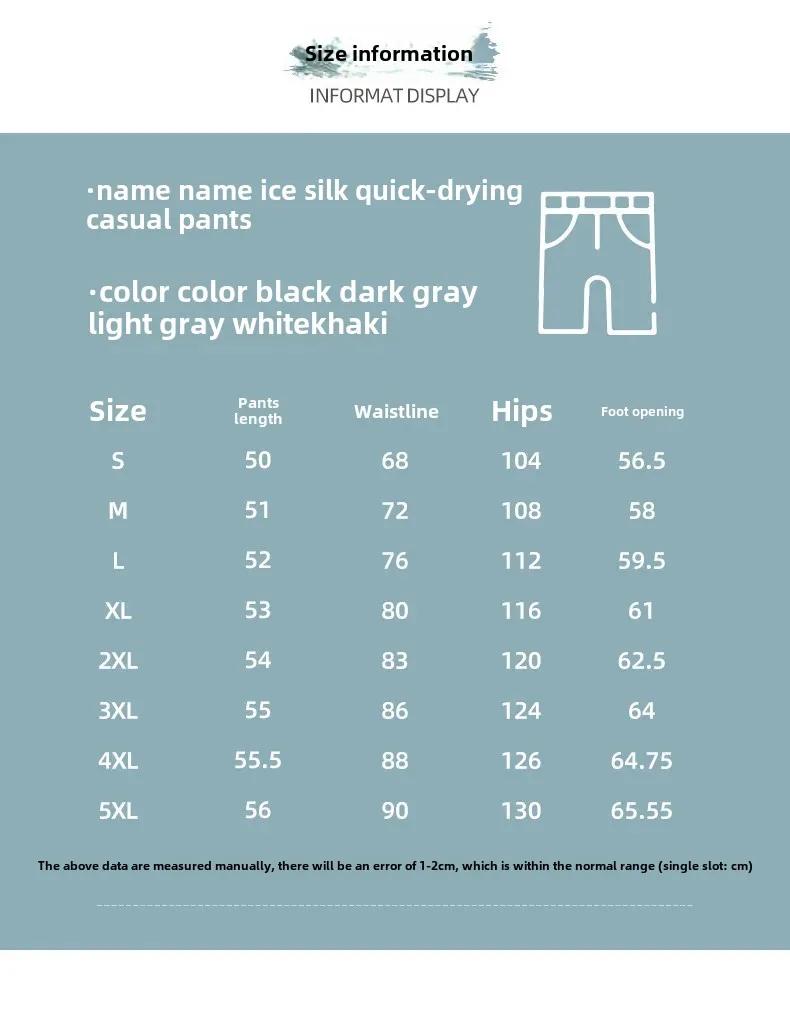 Size information

INFORMAT DISPLAY

·name name ice silk quick-drying casual pants

·color color black dark gray light gray whitekhaki

| Size | Pants length | Waistline | Hips | Foot opening |
|---|---|---|---|---|
| S | 50 | 68 | 104 | 56.5 |
| M | 51 | 72 | 108 | 58 |
| L | 52 | 76 | 112 | 59.5 |
| XL | 53 | 80 | 116 | 61 |
| 2XL | 54 | 83 | 120 | 62.5 |
| 3XL | 55 | 86 | 124 | 64 |
| 4XL | 55.5 | 88 | 126 | 64.75 |
| 5XL | 56 | 90 | 130 | 65.55 |

The above data are measured manually, there will be an error of 1-2cm, which is within the normal range (single slot: cm)